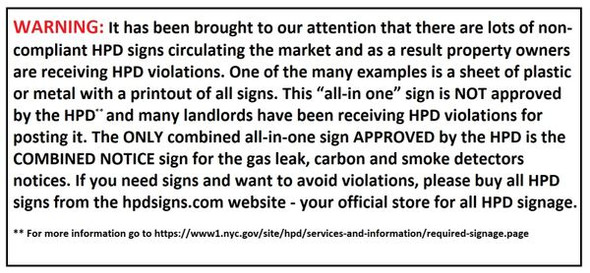 WARNING: It has been brought to our attention that there are lots of non-compliant HPD signs circulating the market and as a result property owners are receiving HPD violations. One of the many examples is a sheet of plastic or metal with a printout of all signs. This “all-in one” sign is NOT approved by the HPD** and many landlords have been receiving HPD violations for posting it. The ONLY combined all-in-one sign APPROVED by the HPD is the COMBINED NOTICE sign for the gas leak, carbon and smoke detectors notices. If you need signs and want to avoid violations, please buy all HPD signs from the hpdsigns.com website - your official store for all HPD signage.

** For more information go to https://www1.nyc.gov/site/hpd/services-and-information/required-signage.page